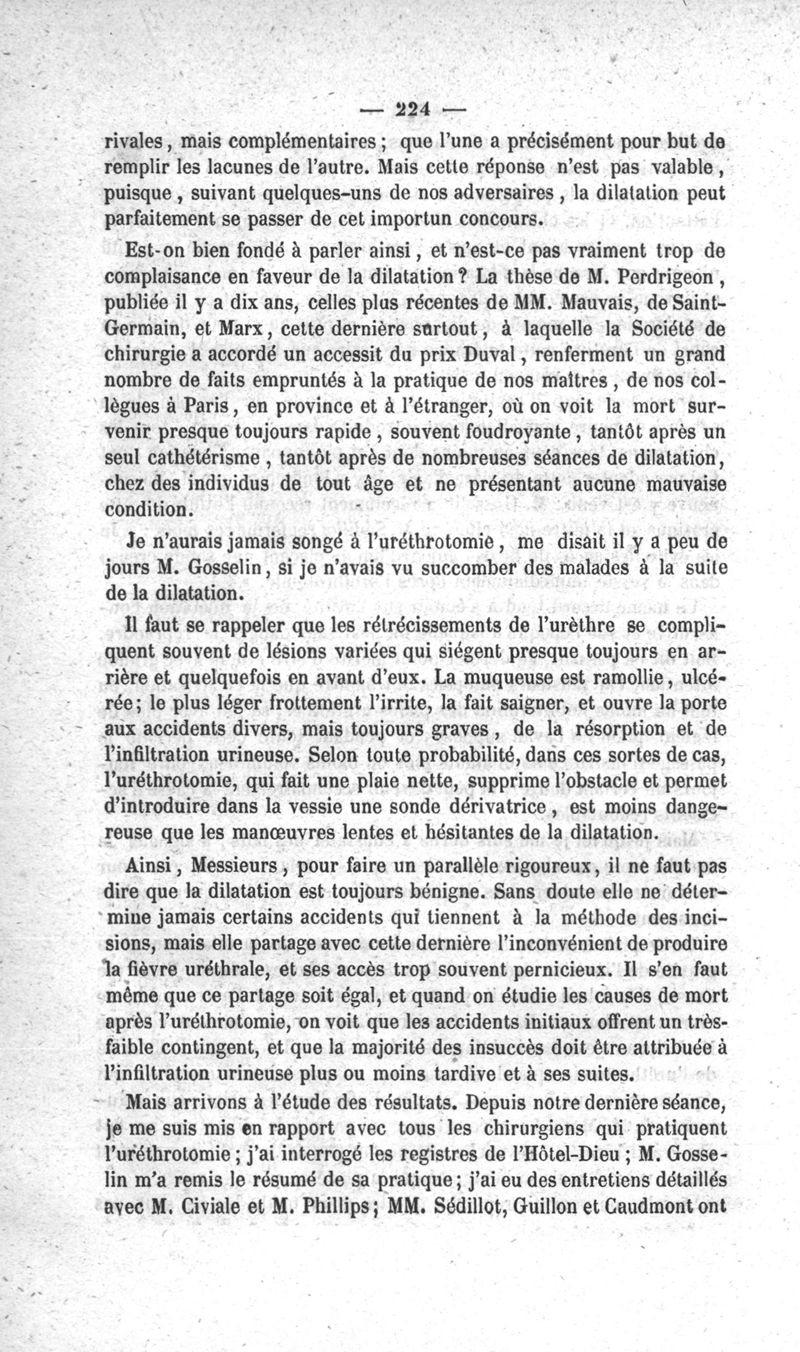 — 224 —

rivales, mais complémentaires; que l'une a précisément pour but de remplir les lacunes de l'autre. Mais cette réponse n'est pas valable, puisque, suivant quelques-uns de nos adversaires, la dilatation peut parfaitement se passer de cet importun concours.

Est-on bien fondé à parler ainsi, et n'est-ce pas vraiment trop de complaisance en faveur de la dilatation? La thèse de M. Perdrigeon, publiée il y a dix ans, celles plus récentes de MM. Mauvais, de Saint-Germain, et Marx, cette dernière surtout, à laquelle la Société de chirurgie a accordé un accessit du prix Duval, renferment un grand nombre de faits empruntés à la pratique de nos maîtres, de nos collègues à Paris, en province et à l'étranger, où on voit la mort survenir presque toujours rapide, souvent foudroyante, tantôt après un seul cathétérisme, tantôt après de nombreuses séances de dilatation, chez des individus de tout âge et ne présentant aucune mauvaise condition.

Je n'aurais jamais songé à l'uréthrotomie, me disait il y a peu de jours M. Gosselin, si je n'avais vu succomber des malades à la suite de la dilatation.

Il faut se rappeler que les rétrécissements de l'urèthre se compliquent souvent de lésions variées qui siégent presque toujours en arrière et quelquefois en avant d'eux. La muqueuse est ramollie, ulcérée; le plus léger frottement l'irrite, la fait saigner, et ouvre la porte aux accidents divers, mais toujours graves, de la résorption et de l'infiltration urineuse. Selon toute probabilité, dans ces sortes de cas, l'uréthrotomie, qui fait une plaie nette, supprime l'obstacle et permet d'introduire dans la vessie une sonde dérivatrice, est moins dangereuse que les manœuvres lentes et hésitantes de la dilatation.

Ainsi, Messieurs, pour faire un parallèle rigoureux, il ne faut pas dire que la dilatation est toujours bénigne. Sans doute elle ne détermine jamais certains accidents qui tiennent à la méthode des incisions, mais elle partage avec cette dernière l'inconvénient de produire la fièvre uréthrale, et ses accès trop souvent pernicieux. Il s'en faut même que ce partage soit égal, et quand on étudie les causes de mort après l'uréthrotomie, on voit que les accidents initiaux offrent un très-faible contingent, et que la majorité des insuccès doit être attribuée à l'infiltration urineuse plus ou moins tardive et à ses suites.

Mais arrivons à l'étude des résultats. Depuis notre dernière séance, je me suis mis en rapport avec tous les chirurgiens qui pratiquent l'uréthrotomie; j'ai interrogé les registres de l'Hôtel-Dieu; M. Gosselin m'a remis le résumé de sa pratique; j'ai eu des entretiens détaillés avec M. Civiale et M. Phillips; MM. Sédillot, Guillon et Caudmont ont